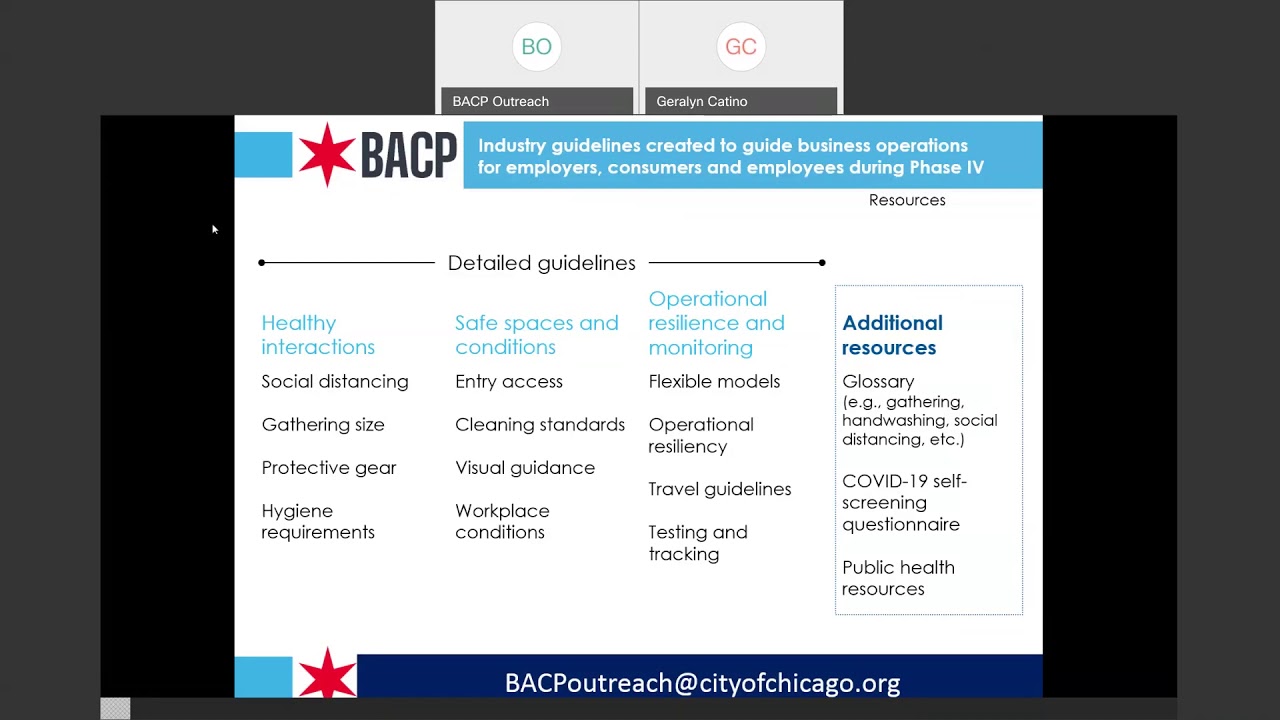 BO

BACP Outreach

GC

Geralyn Catino

BACP

Industry guidelines created to guide business operations for employers, consumers and employees during Phase IV

Resources

Detailed guidelines

Healthy interactions

Social distancing

Gathering size

Protective gear

Hygiene requirements

Safe spaces and conditions

Entry access

Cleaning standards

Visual guidance

Workplace conditions

Operational resilience and monitoring

Flexible models

Operational resiliency

Travel guidelines

Testing and tracking

Additional resources

Glossary (e.g., gathering, handwashing, social distancing, etc.)

COVID-19 self-screening questionnaire

Public health resources

BACPoutreach@cityofchicago.org